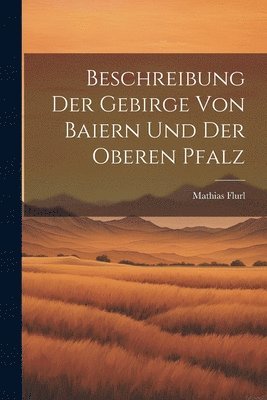 Beschreibung Der Gebirge Von Baiern Und Der Oberen Pfalz

Mathias Flurl